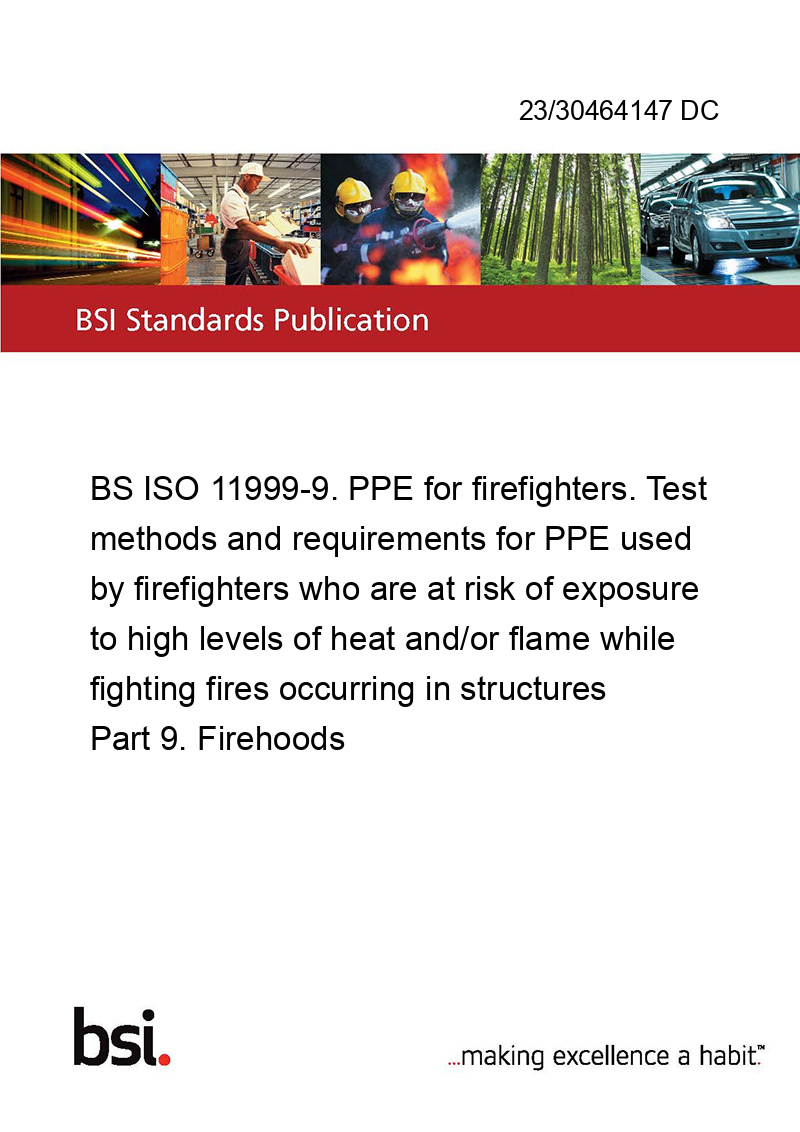 23/30464147 DC

BSI Standards Publication

BS ISO 11999-9. PPE for firefighters. Test methods and requirements for PPE used by firefighters who are at risk of exposure to high levels of heat and/or flame while fighting fires occurring in structures
Part 9. Firehoods

bsi.

...making excellence a habit.™